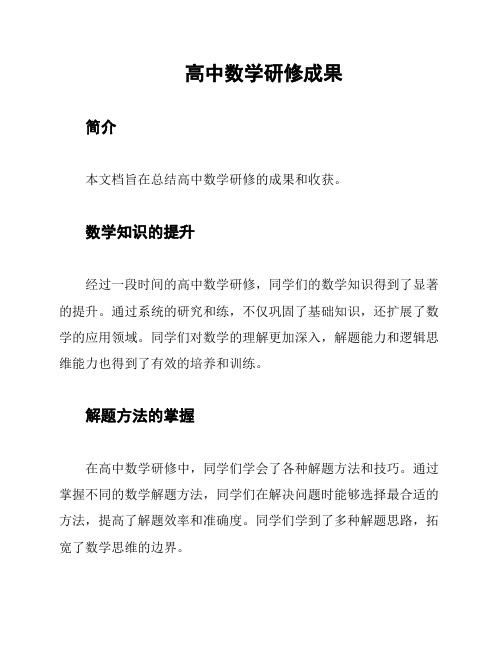 高中数学研修成果

简介

本文档旨在总结高中数学研修的成果和收获。

数学知识的提升

经过一段时间的高中数学研修，同学们的数学知识得到了显著的提升。通过系统的研究和练，不仅巩固了基础知识，还扩展了数学的应用领域。同学们对数学的理解更加深入，解题能力和逻辑思维能力也得到了有效的培养和训练。

解题方法的掌握

在高中数学研修中，同学们学会了各种解题方法和技巧。通过掌握不同的数学解题方法，同学们在解决问题时能够选择最合适的方法，提高了解题效率和准确度。同学们学到了多种解题思路，拓宽了数学思维的边界。